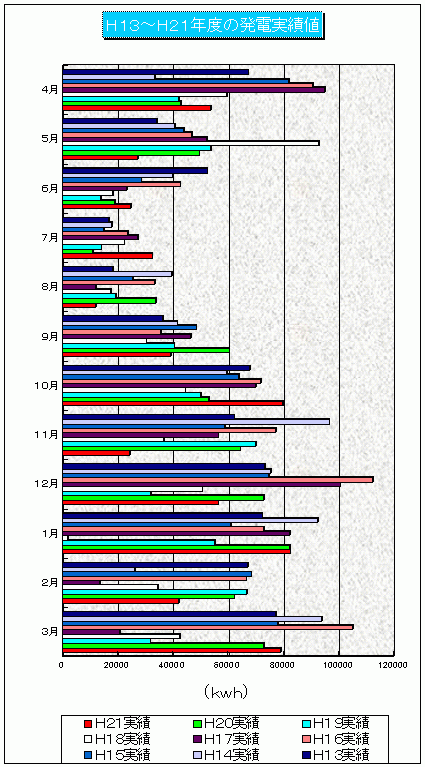 H13～H21年度の発電実績値

4月
5月
6月
7月
8月
9月
10月
11月
12月
1月
2月
3月

0
20000
40000
60000
80000
100000
120000

（kwh）

H21実績
H20実績
H19実績
H18実績
H17実績
H16実績
H15実績
H14実績
H13実績